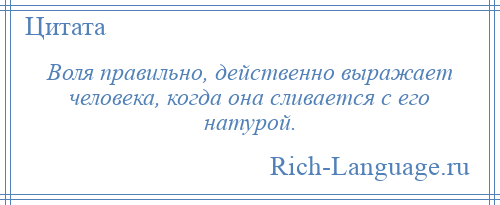 Цитата

Воля правильно, действенно выражает человека, когда она сливается с его натурой.

Rich-Language.ru